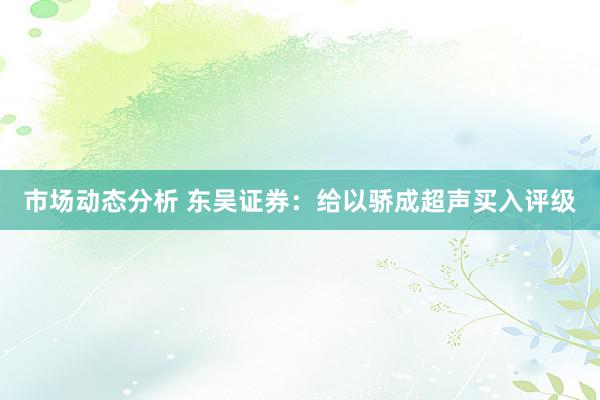 市场动态分析 东吴证券：给以骄成超声买入评级